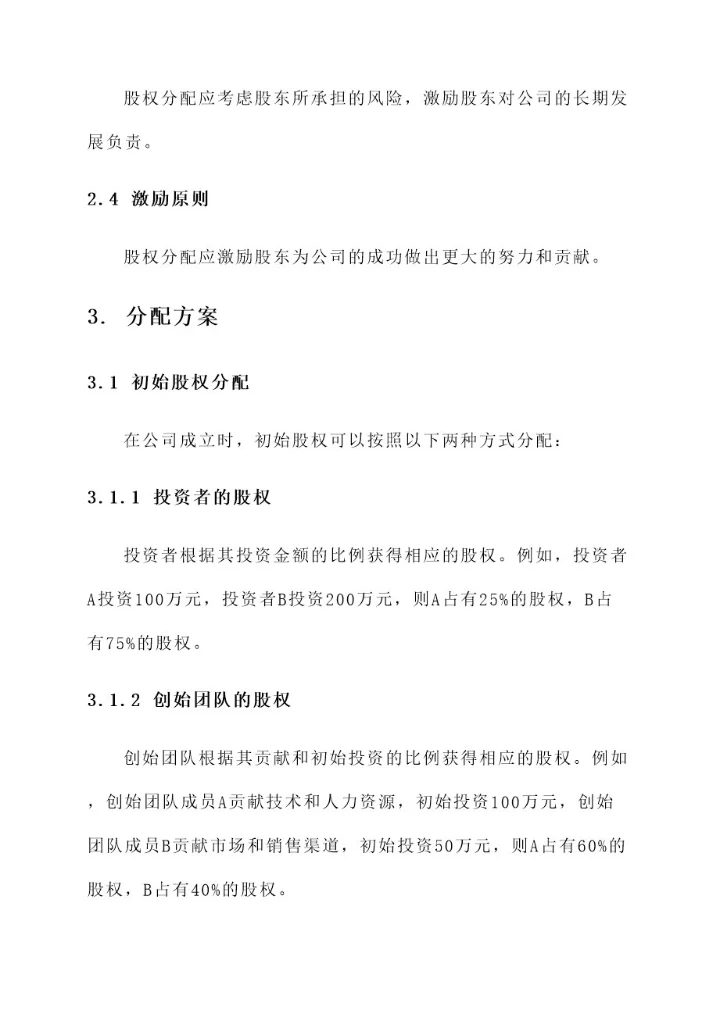 股权分配应考虑股东所承担的风险，激励股东对公司的长期发展负责。

2.4 激励原则

股权分配应激励股东为公司的成功做出更大的努力和贡献。

3. 分配方案

3.1 初始股权分配

在公司成立时，初始股权可以按照以下两种方式分配：

3.1.1 投资者的股权

投资者根据其投资金额的比例获得相应的股权。例如，投资者A投资100万元，投资者B投资200万元，则A占有25%的股权，B占有75%的股权。

3.1.2 创始团队的股权

创始团队根据其贡献和初始投资的比例获得相应的股权。例如，创始团队成员A贡献技术和人力资源，初始投资100万元，创始团队成员B贡献市场和销售渠道，初始投资50万元，则A占有60%的股权，B占有40%的股权。